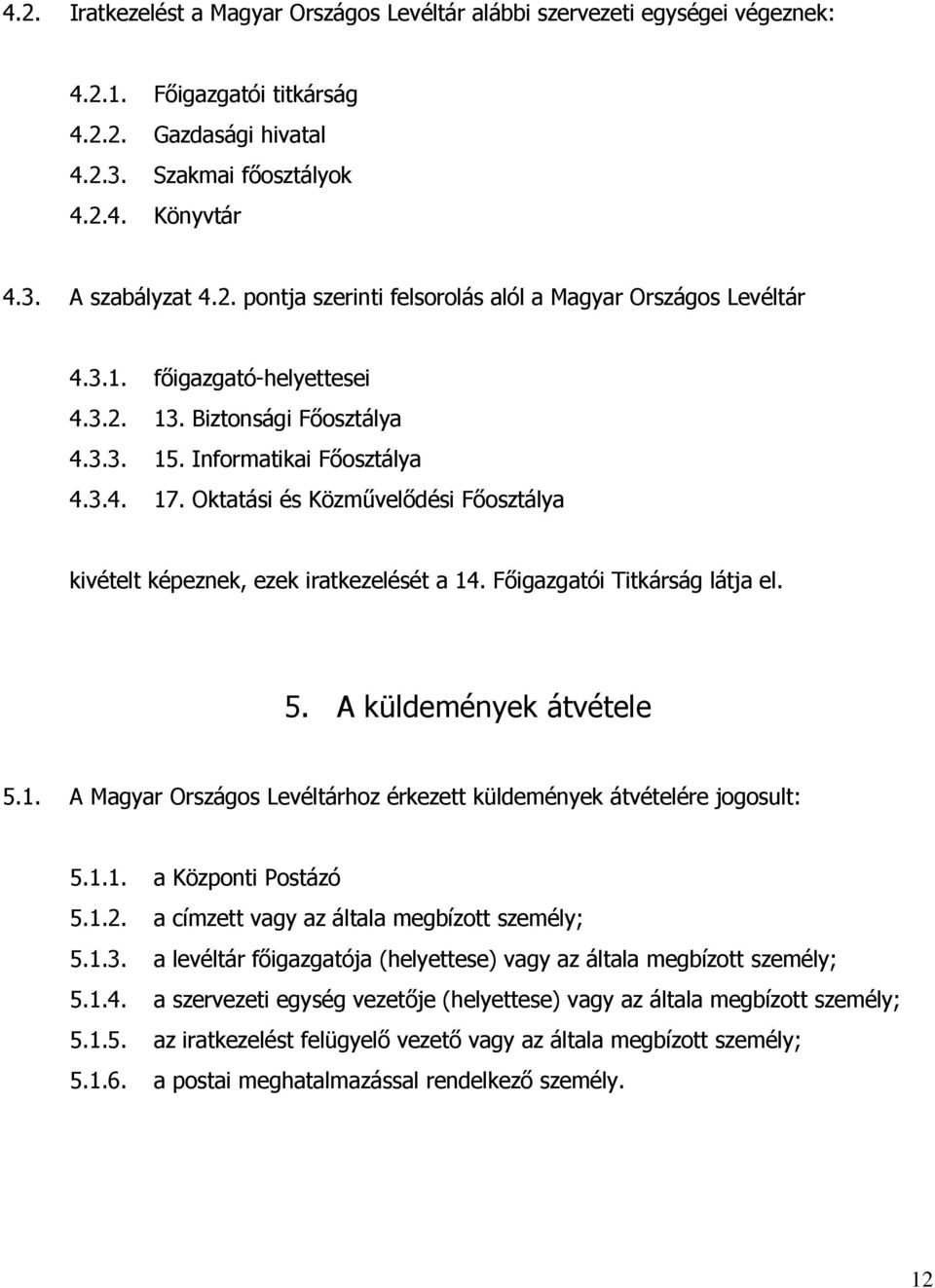 4.2. Iratkezelést a Magyar Országos Levéltár alábbi szervezeti egységei végeznek:

4.2.1. Főigazgatói titkárság
4.2.2. Gazdasági hivatal
4.2.3. Szakmai főosztályok
4.2.4. Könyvtár

4.3. A szabályzat 4.2. pontja szerinti felsorolás alól a Magyar Országos Levéltár

4.3.1. főigazgató-helyettesei
4.3.2. 13. Biztonsági Főosztálya
4.3.3. 15. Informatikai Főosztálya
4.3.4. 17. Oktatási és Közművelődési Főosztálya

kivételt képeznek, ezek iratkezelését a 14. Főigazgatói Titkárság látja el.

5. A küldemények átvétele

5.1. A Magyar Országos Levéltárhoz érkezett küldemények átvételére jogosult:

5.1.1. a Központi Postázó
5.1.2. a címzett vagy az általa megbízott személy;
5.1.3. a levéltár főigazgatója (helyettese) vagy az általa megbízott személy;
5.1.4. a szervezeti egység vezetője (helyettese) vagy az általa megbízott személy;
5.1.5. az iratkezelést felügyelő vezető vagy az általa megbízott személy;
5.1.6. a postai meghatalmazással rendelkező személy.

12